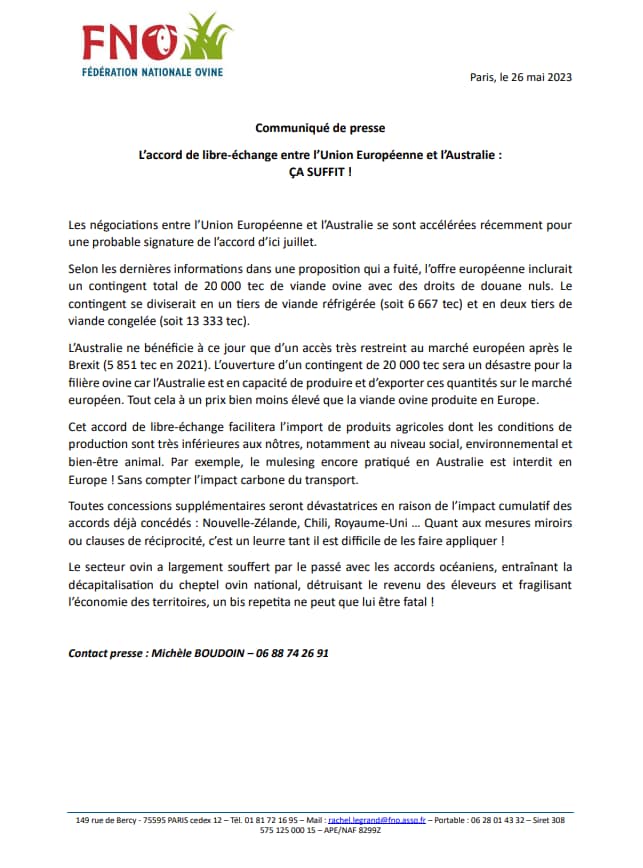 FNO
FÉDÉRATION NATIONALE OVINE

Paris, le 26 mai 2023

Communiqué de presse

L'accord de libre-échange entre l'Union Européenne et l'Australie :
ÇA SUFFIT !

Les négociations entre l'Union Européenne et l'Australie se sont accélérées récemment pour une probable signature de l'accord d'ici juillet.

Selon les dernières informations dans une proposition qui a fuité, l'offre européenne inclurait un contingent total de 20 000 tec de viande ovine avec des droits de douane nuls. Le contingent se diviserait en un tiers de viande réfrigérée (soit 6 667 tec) et en deux tiers de viande congelée (soit 13 333 tec).

L'Australie ne bénéficie à ce jour que d'un accès très restreint au marché européen après le Brexit (5 851 tec en 2021). L'ouverture d'un contingent de 20 000 tec sera un désastre pour la filière ovine car l'Australie est en capacité de produire et d'exporter ces quantités sur le marché européen. Tout cela à un prix bien moins élevé que la viande ovine produite en Europe.

Cet accord de libre-échange facilitera l'import de produits agricoles dont les conditions de production sont très inférieures aux nôtres, notamment au niveau social, environnemental et bien-être animal. Par exemple, le mulesing encore pratiqué en Australie est interdit en Europe ! Sans compter l'impact carbone du transport.

Toutes concessions supplémentaires seront dévastatrices en raison de l'impact cumulatif des accords déjà concédés : Nouvelle-Zélande, Chili, Royaume-Uni … Quant aux mesures miroirs ou clauses de réciprocité, c'est un leurre tant il est difficile de les faire appliquer !

Le secteur ovin a largement souffert par le passé avec les accords océaniens, entraînant la décapitalisation du cheptel ovin national, détruisant le revenu des éleveurs et fragilisant l'économie des territoires, un bis repetita ne peut que lui être fatal !

Contact presse : Michèle BOUDOIN – 06 88 74 26 91

149 rue de Bercy - 75595 PARIS cedex 12 – Tél. 01 81 72 16 95 – Mail : rachel.legrand@fno.asso.fr – Portable : 06 28 01 43 32 – Siret 308 575 125 000 15 – APE/NAF 8299Z